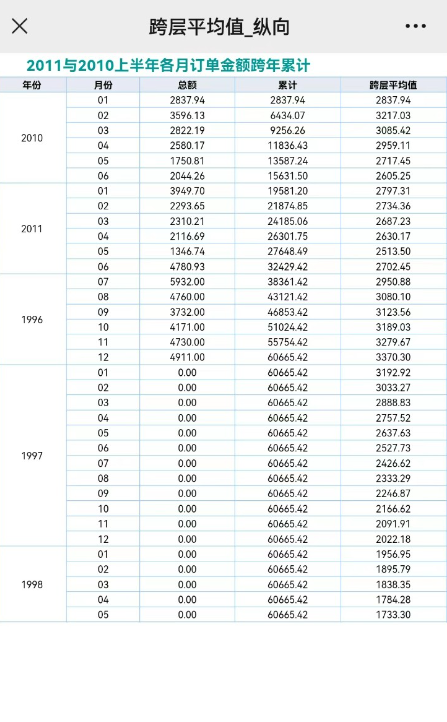 跨层平均值_纵向

2011与2010上半年各月订单金额跨年累计

| 年份 | 月份 | 总额 | 累计 | 跨层平均值 |
|---|---|---|---|---|
| 2010 | 01 | 2837.94 | 2837.94 | 2837.94 |
| | 02 | 3596.13 | 6434.07 | 3217.03 |
| | 03 | 2822.19 | 9256.26 | 3085.42 |
| | 04 | 2580.17 | 11836.43 | 2959.11 |
| | 05 | 1750.81 | 13587.24 | 2717.45 |
| | 06 | 2044.26 | 15631.50 | 2605.25 |
| 2011 | 01 | 3949.70 | 19581.20 | 2797.31 |
| | 02 | 2293.65 | 21874.85 | 2734.36 |
| | 03 | 2310.21 | 24185.06 | 2687.23 |
| | 04 | 2116.69 | 26301.75 | 2630.17 |
| | 05 | 1346.74 | 27648.49 | 2513.50 |
| | 06 | 4780.93 | 32429.42 | 2702.45 |
| 1996 | 07 | 5932.00 | 38361.42 | 2950.88 |
| | 08 | 4760.00 | 43121.42 | 3080.10 |
| | 09 | 3732.00 | 46853.42 | 3123.56 |
| | 10 | 4171.00 | 51024.42 | 3189.03 |
| | 11 | 4730.00 | 55754.42 | 3279.67 |
| | 12 | 4911.00 | 60665.42 | 3370.30 |
| 1997 | 01 | 0.00 | 60665.42 | 3192.92 |
| | 02 | 0.00 | 60665.42 | 3033.27 |
| | 03 | 0.00 | 60665.42 | 2888.83 |
| | 04 | 0.00 | 60665.42 | 2757.52 |
| | 05 | 0.00 | 60665.42 | 2637.63 |
| | 06 | 0.00 | 60665.42 | 2527.73 |
| | 07 | 0.00 | 60665.42 | 2426.62 |
| | 08 | 0.00 | 60665.42 | 2333.29 |
| | 09 | 0.00 | 60665.42 | 2246.87 |
| | 10 | 0.00 | 60665.42 | 2166.62 |
| | 11 | 0.00 | 60665.42 | 2091.91 |
| | 12 | 0.00 | 60665.42 | 2022.18 |
| 1998 | 01 | 0.00 | 60665.42 | 1956.95 |
| | 02 | 0.00 | 60665.42 | 1895.79 |
| | 03 | 0.00 | 60665.42 | 1838.35 |
| | 04 | 0.00 | 60665.42 | 1784.28 |
| | 05 | 0.00 | 60665.42 | 1733.30 |